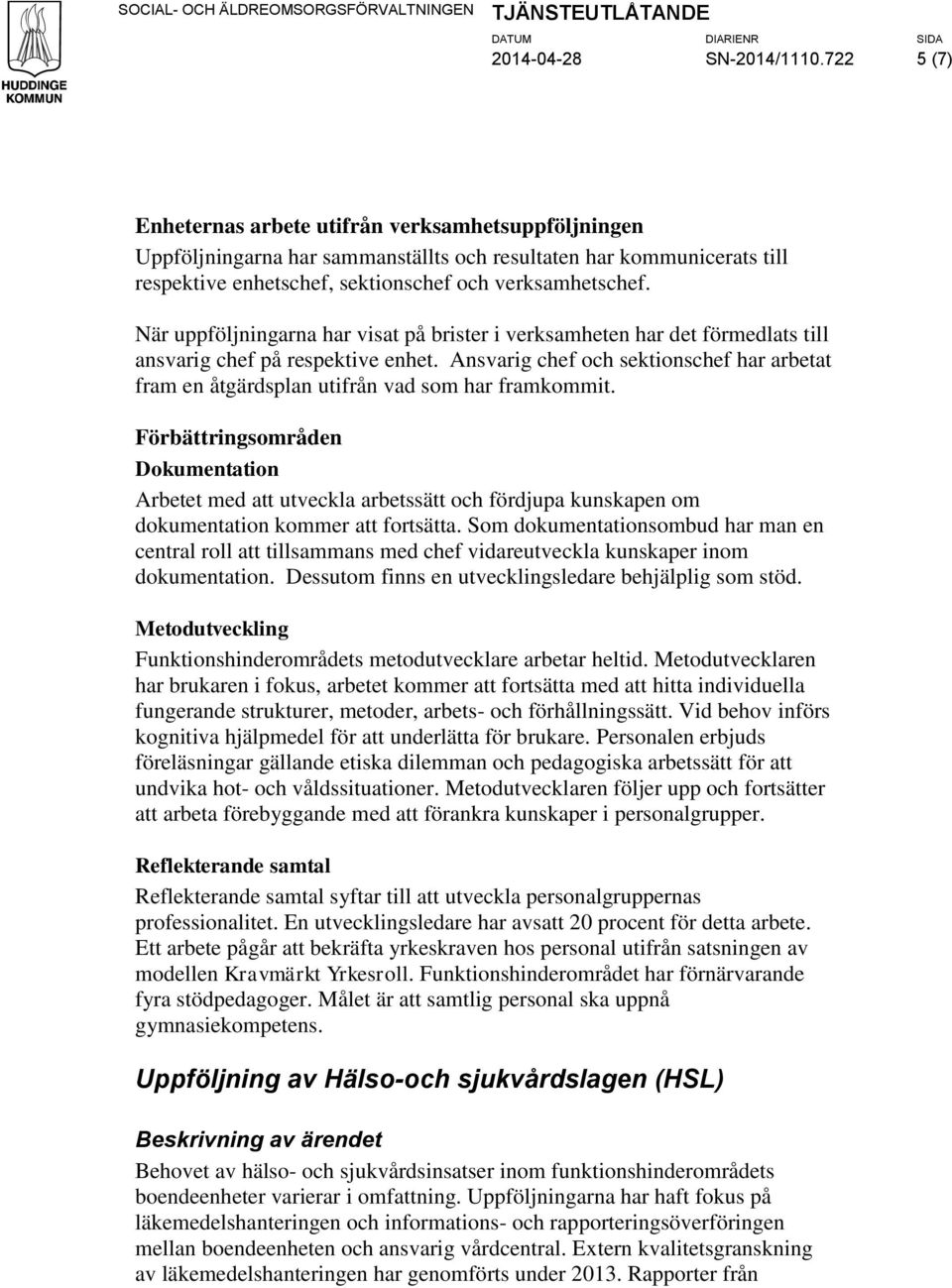 HUDDINGE KOMMUN

SOCIAL- OCH ÄLDREOMSORGSFÖRVALTNINGEN TJÄNSTEUTLÅTANDE

DATUM 2014-04-28 DIARIENR SN-2014/1110.722 SIDA 5 (7)

Enheternas arbete utifrån verksamhetsuppföljningen
Uppföljningarna har sammanställts och resultaten har kommunicerats till respektive enhetschef, sektionschef och verksamhetschef.

När uppföljningarna har visat på brister i verksamheten har det förmedlats till ansvarig chef på respektive enhet. Ansvarig chef och sektionschef har arbetat fram en åtgärdsplan utifrån vad som har framkommit.

Förbättringsområden

Dokumentation

Arbetet med att utveckla arbetssätt och fördjupa kunskapen om dokumentation kommer att fortsätta. Som dokumentationsombud har man en central roll att tillsammans med chef vidareutveckla kunskaper inom dokumentation. Dessutom finns en utvecklingsledare behjälplig som stöd.

Metodutveckling

Funktionshinderområdets metodutvecklare arbetar heltid. Metodutvecklaren har brukaren i fokus, arbetet kommer att fortsätta med att hitta individuella fungerande strukturer, metoder, arbets- och förhållningssätt. Vid behov införs kognitiva hjälpmedel för att underlätta för brukare. Personalen erbjuds föreläsningar gällande etiska dilemman och pedagogiska arbetssätt för att undvika hot- och våldssituationer. Metodutvecklaren följer upp och fortsätter att arbeta förebyggande med att förankra kunskaper i personalgrupper.

Reflekterande samtal

Reflekterande samtal syftar till att utveckla personalgruppernas professionalitet. En utvecklingsledare har avsatt 20 procent för detta arbete. Ett arbete pågår att bekräfta yrkeskraven hos personal utifrån satsningen av modellen Kravmärkt Yrkesroll. Funktionshinderområdet har förnärvarande fyra stödpedagoger. Målet är att samtlig personal ska uppnå gymnasiekompetens.

Uppföljning av Hälso-och sjukvårdslagen (HSL)

Beskrivning av ärendet

Behovet av hälso- och sjukvårdsinsatser inom funktionshinderområdets boendeenheter varierar i omfattning. Uppföljningarna har haft fokus på läkemedelshanteringen och informations- och rapporteringsöverföringen mellan boendeenheten och ansvarig vårdcentral. Extern kvalitetsgranskning av läkemedelshanteringen har genomförts under 2013. Rapporter från